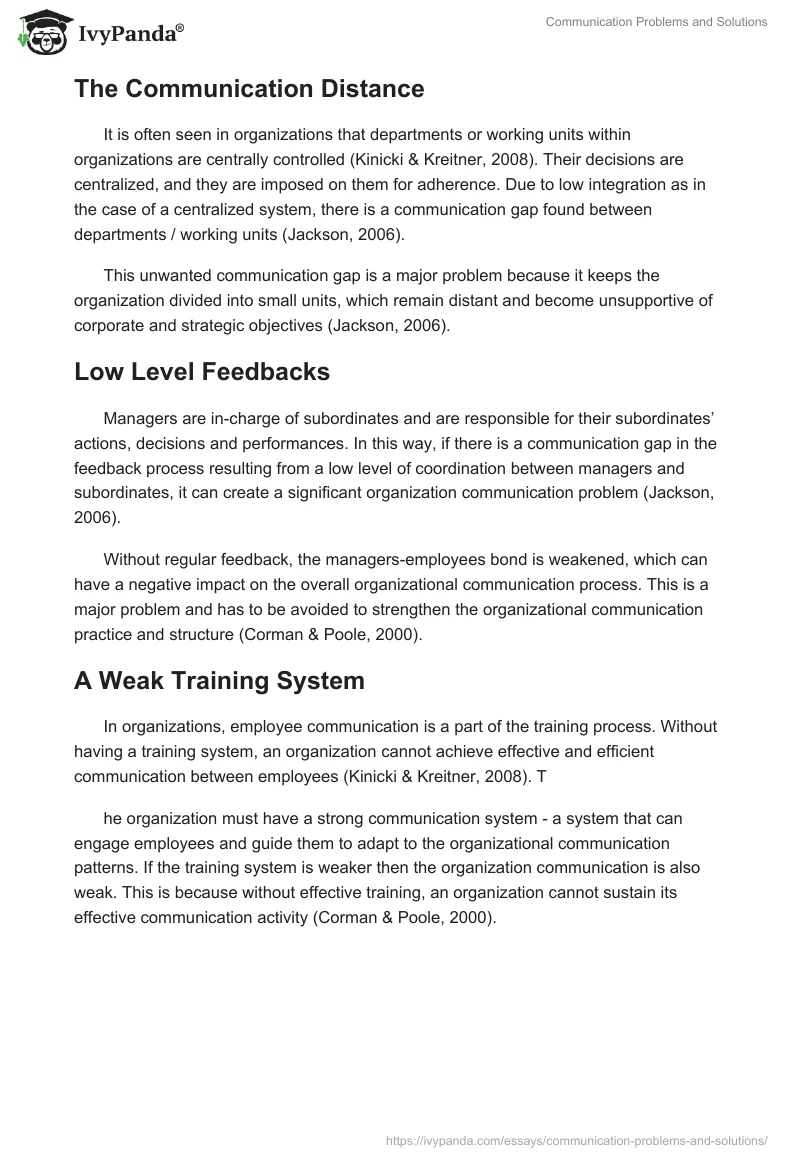 IvyPanda®

Communication Problems and Solutions

The Communication Distance

It is often seen in organizations that departments or working units within organizations are centrally controlled (Kinicki & Kreitner, 2008). Their decisions are centralized, and they are imposed on them for adherence. Due to low integration as in the case of a centralized system, there is a communication gap found between departments / working units (Jackson, 2006).

This unwanted communication gap is a major problem because it keeps the organization divided into small units, which remain distant and become unsupportive of corporate and strategic objectives (Jackson, 2006).

Low Level Feedbacks

Managers are in-charge of subordinates and are responsible for their subordinates' actions, decisions and performances. In this way, if there is a communication gap in the feedback process resulting from a low level of coordination between managers and subordinates, it can create a significant organization communication problem (Jackson, 2006).

Without regular feedback, the managers-employees bond is weakened, which can have a negative impact on the overall organizational communication process. This is a major problem and has to be avoided to strengthen the organizational communication practice and structure (Corman & Poole, 2000).

A Weak Training System

In organizations, employee communication is a part of the training process. Without having a training system, an organization cannot achieve effective and efficient communication between employees (Kinicki & Kreitner, 2008). T

he organization must have a strong communication system - a system that can engage employees and guide them to adapt to the organizational communication patterns. If the training system is weaker then the organization communication is also weak. This is because without effective training, an organization cannot sustain its effective communication activity (Corman & Poole, 2000).

https://ivypanda.com/essays/communication-problems-and-solutions/